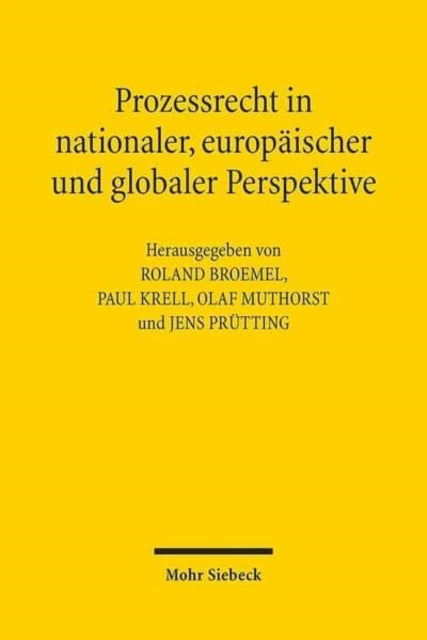 Prozessrecht in nationaler, europäischer und globaler Perspektive

Herausgegeben von
ROLAND BROEMEL,
PAUL KRELL, OLAF MUTHORST
und JENS PRÜTTING

Mohr Siebeck